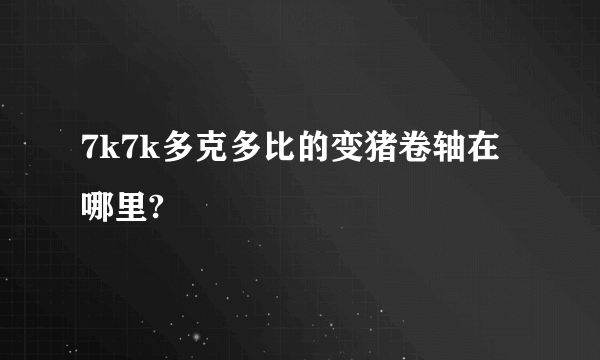 7k7k多克多比的变猪卷轴在哪里?